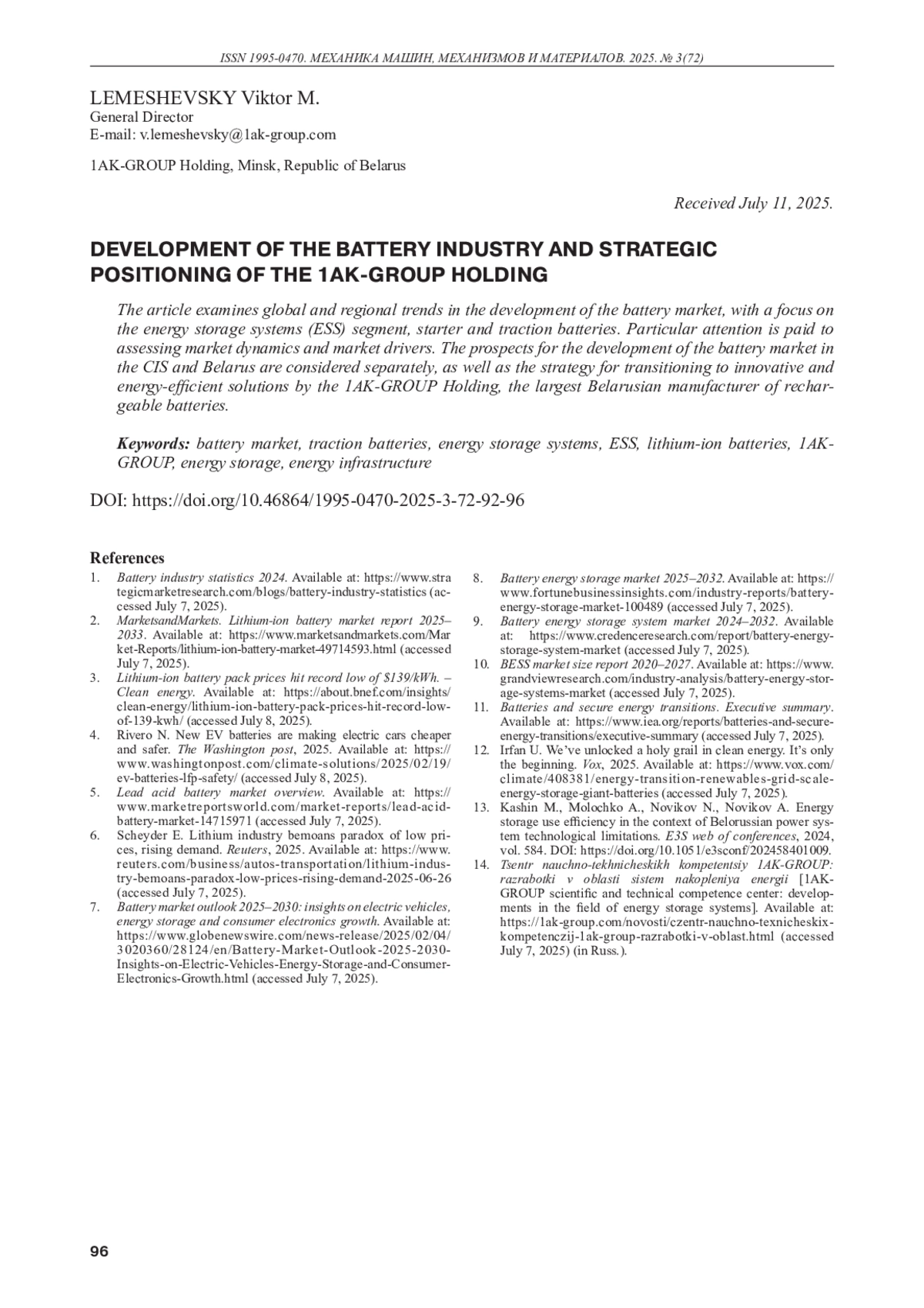 ISSN 1995-0470. МЕХАНИКА МАШИН, МЕХАНИЗМОВ И МАТЕРИАЛОВ. 2025. № 3(72)

LEMESHEVSKY Viktor M.
General Director
E-mail: v.lemeshevsky@1ak-group.com

1AK-GROUP Holding, Minsk, Republic of Belarus

Received July 11, 2025.

DEVELOPMENT OF THE BATTERY INDUSTRY AND STRATEGIC POSITIONING OF THE 1AK-GROUP HOLDING

The article examines global and regional trends in the development of the battery market, with a focus on the energy storage systems (ESS) segment, starter and traction batteries. Particular attention is paid to assessing market dynamics and market drivers. The prospects for the development of the battery market in the CIS and Belarus are considered separately, as well as the strategy for transitioning to innovative and energy-efficient solutions by the 1AK-GROUP Holding, the largest Belarusian manufacturer of rechargeable batteries.

Keywords: battery market, traction batteries, energy storage systems, ESS, lithium-ion batteries, 1AK-GROUP, energy storage, energy infrastructure

DOI: https://doi.org/10.46864/1995-0470-2025-3-72-92-96

References
1. Battery industry statistics 2024. Available at: https://www.strategicmarketresearch.com/blogs/battery-industry-statistics (accessed July 7, 2025).
2. MarketsandMarkets. Lithium-ion battery market report 2025–2033. Available at: https://www.marketsandmarkets.com/Market-Reports/lithium-ion-battery-market-49714593.html (accessed July 7, 2025).
3. Lithium-ion battery pack prices hit record low of $139/kWh. – Clean energy. Available at: https://about.bnef.com/insights/clean-energy/lithium-ion-battery-pack-prices-hit-record-low-of-139-kwh/ (accessed July 8, 2025).
4. Rivero N. New EV batteries are making electric cars cheaper and safer. The Washington post, 2025. Available at: https://www.washingtonpost.com/climate-solutions/2025/02/19/ev-batteries-lfp-safety/ (accessed July 8, 2025).
5. Lead acid battery market overview. Available at: https://www.marketreportsworld.com/market-reports/lead-acid-battery-market-14715971 (accessed July 7, 2025).
6. Scheyder E. Lithium industry bemoans paradox of low prices, rising demand. Reuters, 2025. Available at: https://www.reuters.com/business/autos-transportation/lithium-industry-bemoans-paradox-low-prices-rising-demand-2025-06-26 (accessed July 7, 2025).
7. Battery market outlook 2025–2030: insights on electric vehicles, energy storage and consumer electronics growth. Available at: https://www.globenewswire.com/news-release/2025/02/04/3020360/28124/en/Battery-Market-Outlook-2025-2030-Insights-on-Electric-Vehicles-Energy-Storage-and-Consumer-Electronics-Growth.html (accessed July 7, 2025).
8. Battery energy storage market 2025–2032. Available at: https://www.fortunebusinessinsights.com/industry-reports/battery-energy-storage-market-100489 (accessed July 7, 2025).
9. Battery energy storage system market 2024–2032. Available at: https://www.credenceresearch.com/report/battery-energy-storage-system-market (accessed July 7, 2025).
10. BESS market size report 2020–2027. Available at: https://www.grandviewresearch.com/industry-analysis/battery-energy-storage-systems-market (accessed July 7, 2025).
11. Batteries and secure energy transitions. Executive summary. Available at: https://www.iea.org/reports/batteries-and-secure-energy-transitions/executive-summary (accessed July 7, 2025).
12. Irfan U. We've unlocked a holy grail in clean energy. It's only the beginning. Vox, 2025. Available at: https://www.vox.com/climate/408381/energy-transition-renewables-grid-scale-energy-storage-giant-batteries (accessed July 7, 2025).
13. Kashin M., Molochko A., Novikov N., Novikov A. Energy storage use efficiency in the context of Belorussian power system technological limitations. E3S web of conferences, 2024, vol. 584. DOI: https://doi.org/10.1051/e3sconf/202458401009.
14. Tsentr nauchno-tekhnicheskikh kompetentsiy 1AK-GROUP: razrabotki v oblasti sistem nakopleniya energii [1AK-GROUP scientific and technical competence center: developments in the field of energy storage systems]. Available at: https://1ak-group.com/novosti/czentr-nauchno-texnicheskix-kompetenczij-1ak-group-razrabotki-v-oblast.html (accessed July 7, 2025) (in Russ.).

96